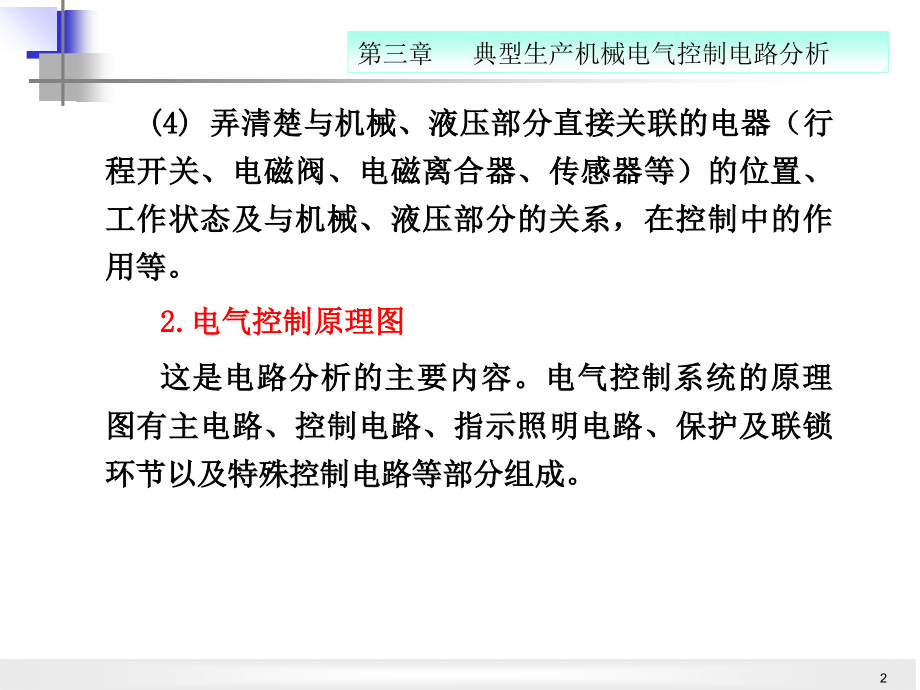 第三章 典型生产机械电气控制电路分析

(4)弄清楚与机械、液压部分直接关联的电器（行程开关、电磁阀、电磁离合器、传感器等）的位置、工作状态及与机械、液压部分的关系，在控制中的作用等。

2.电气控制原理图

这是电路分析的主要内容。电气控制系统的原理图有主电路、控制电路、指示照明电路、保护及联锁环节以及特殊控制电路等部分组成。

2